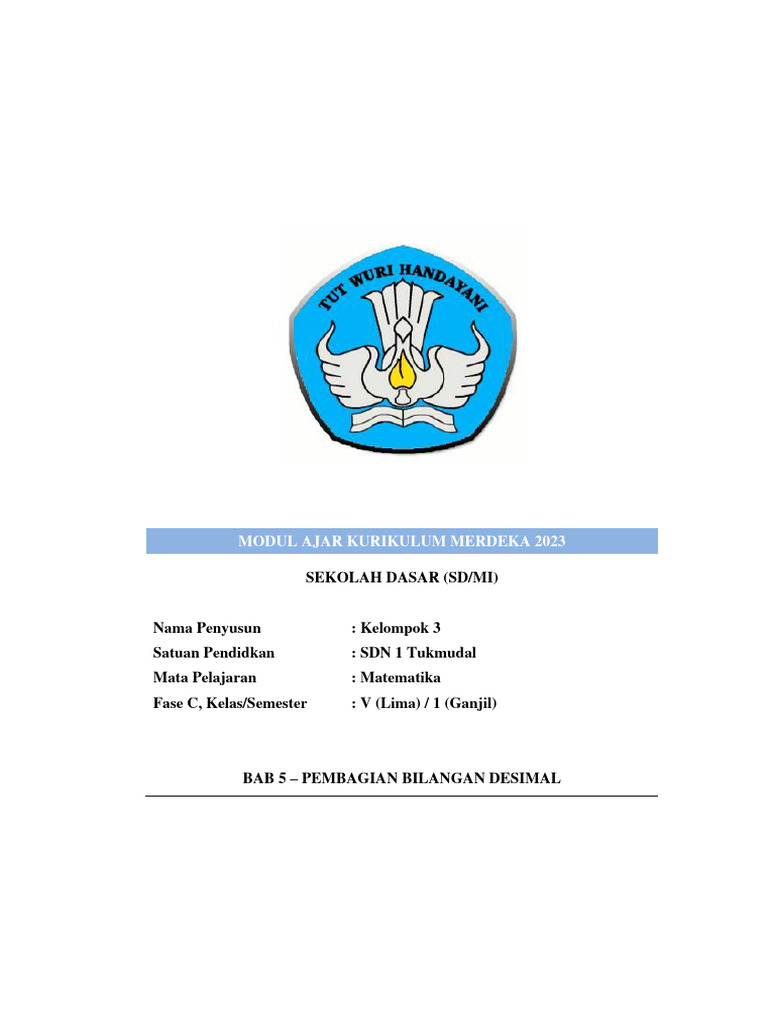 TUT WURI HANDAYANI

MODUL AJAR KURIKULUM MERDEKA 2023

SEKOLAH DASAR (SD/MI)

Nama Penyusun : Kelompok 3
Satuan Pendidkan : SDN 1 Tukmudal
Mata Pelajaran : Matematika
Fase C, Kelas/Semester : V (Lima) / 1 (Ganjil)

BAB 5 – PEMBAGIAN BILANGAN DESIMAL